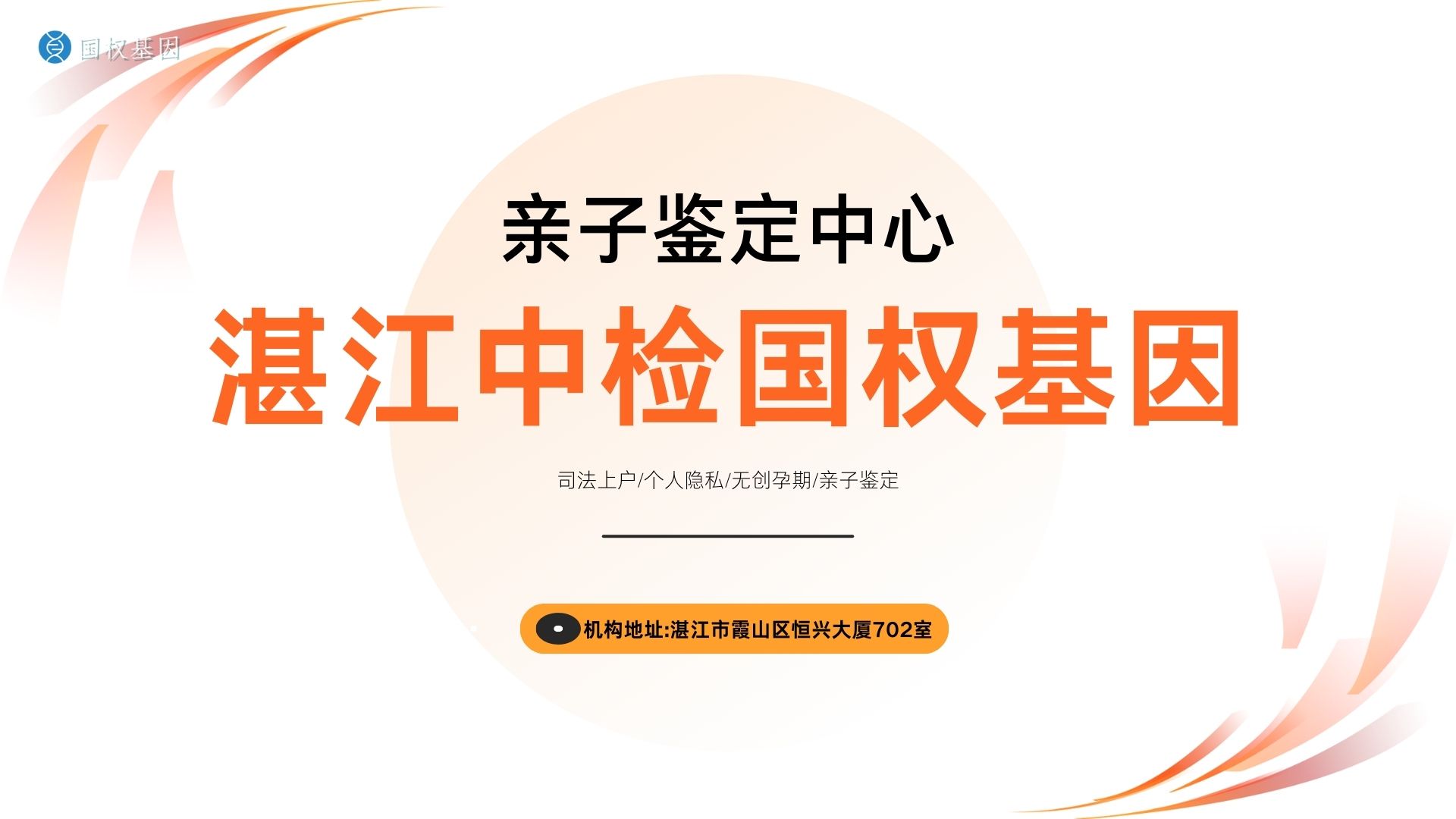 国权基因

亲子鉴定中心

湛江中检国权基因

司法上户/个人隐私/无创孕期/亲子鉴定

机构地址:湛江市霞山区恒兴大厦702室